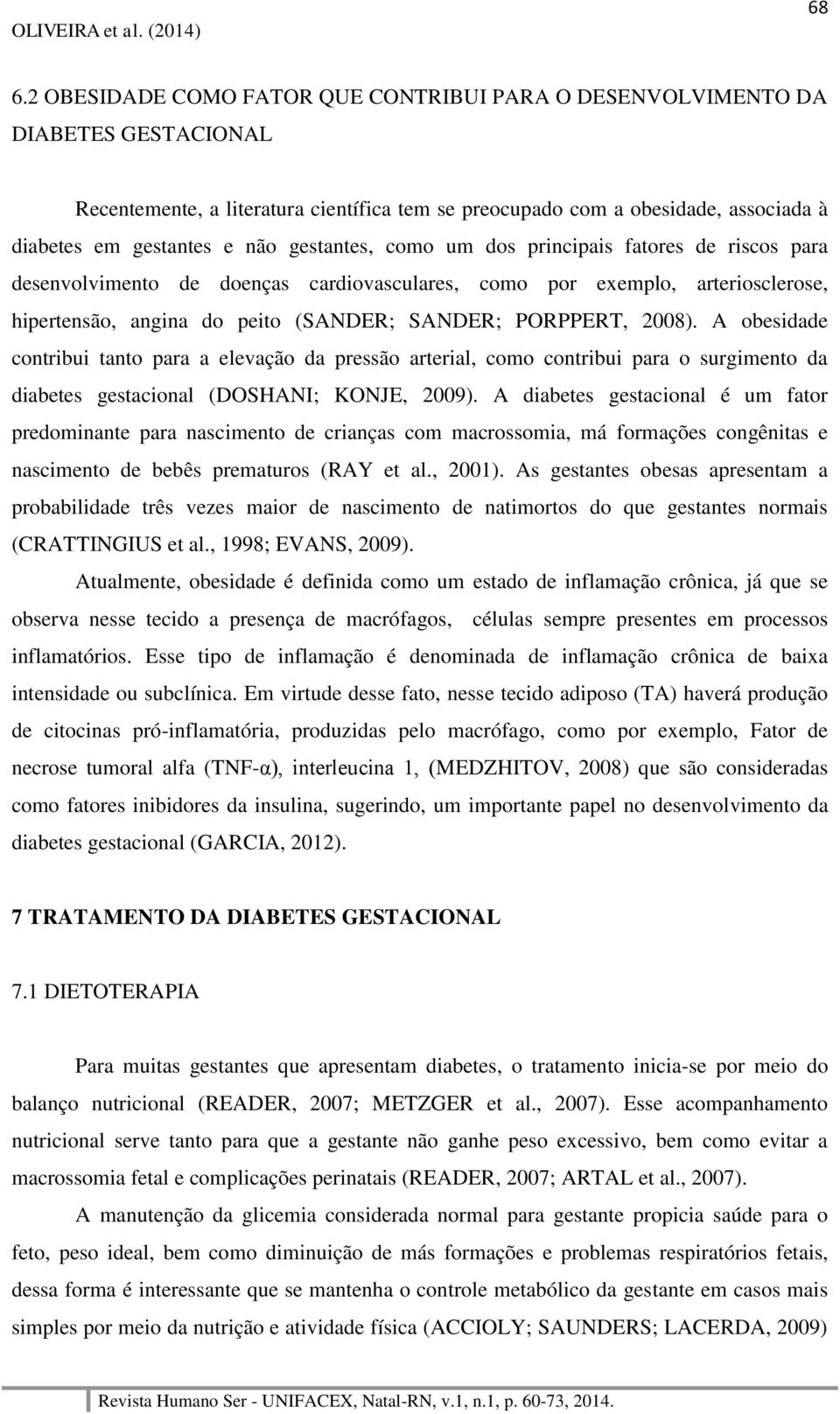 OLIVEIRA et al. (2014)

68

6.2 OBESIDADE COMO FATOR QUE CONTRIBUI PARA O DESENVOLVIMENTO DA DIABETES GESTACIONAL

Recentemente, a literatura científica tem se preocupado com a obesidade, associada à diabetes em gestantes e não gestantes, como um dos principais fatores de riscos para desenvolvimento de doenças cardiovasculares, como por exemplo, arteriosclerose, hipertensão, angina do peito (SANDER; SANDER; PORPPERT, 2008). A obesidade contribui tanto para a elevação da pressão arterial, como contribui para o surgimento da diabetes gestacional (DOSHANI; KONJE, 2009). A diabetes gestacional é um fator predominante para nascimento de crianças com macrossomia, má formações congênitas e nascimento de bebês prematuros (RAY et al., 2001). As gestantes obesas apresentam a probabilidade três vezes maior de nascimento de natimortos do que gestantes normais (CRATTINGIUS et al., 1998; EVANS, 2009).

Atualmente, obesidade é definida como um estado de inflamação crônica, já que se observa nesse tecido a presença de macrófagos, células sempre presentes em processos inflamatórios. Esse tipo de inflamação é denominada de inflamação crônica de baixa intensidade ou subclínica. Em virtude desse fato, nesse tecido adiposo (TA) haverá produção de citocinas pró-inflamatória, produzidas pelo macrófago, como por exemplo, Fator de necrose tumoral alfa (TNF-α), interleucina 1, (MEDZHITOV, 2008) que são consideradas como fatores inibidores da insulina, sugerindo, um importante papel no desenvolvimento da diabetes gestacional (GARCIA, 2012).

7 TRATAMENTO DA DIABETES GESTACIONAL

7.1 DIETOTERAPIA

Para muitas gestantes que apresentam diabetes, o tratamento inicia-se por meio do balanço nutricional (READER, 2007; METZGER et al., 2007). Esse acompanhamento nutricional serve tanto para que a gestante não ganhe peso excessivo, bem como evitar a macrossomia fetal e complicações perinatais (READER, 2007; ARTAL et al., 2007).

A manutenção da glicemia considerada normal para gestante propicia saúde para o feto, peso ideal, bem como diminuição de más formações e problemas respiratórios fetais, dessa forma é interessante que se mantenha o controle metabólico da gestante em casos mais simples por meio da nutrição e atividade física (ACCIOLY; SAUNDERS; LACERDA, 2009)

Revista Humano Ser - UNIFACEX, Natal-RN, v.1, n.1, p. 60-73, 2014.